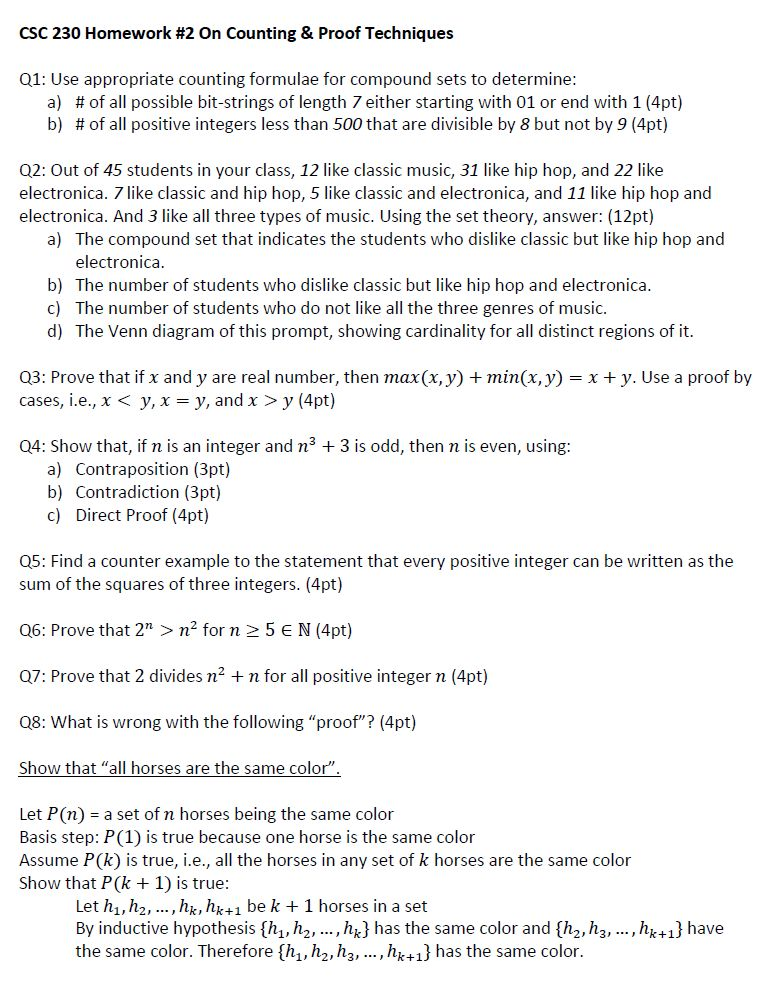 CSC 230 Homework #2 On Counting & Proof Techniques

Q1: Use appropriate counting formulae for compound sets to determine:
a) # of all possible bit-strings of length 7 either starting with 01 or end with 1 (4pt)
b) # of all positive integers less than 500 that are divisible by 8 but not by 9 (4pt)

Q2: Out of 45 students in your class, 12 like classic music, 31 like hip hop, and 22 like electronica. 7 like classic and hip hop, 5 like classic and electronica, and 11 like hip hop and electronica. And 3 like all three types of music. Using the set theory, answer: (12pt)
a) The compound set that indicates the students who dislike classic but like hip hop and electronica.
b) The number of students who dislike classic but like hip hop and electronica.
c) The number of students who do not like all the three genres of music.
d) The Venn diagram of this prompt, showing cardinality for all distinct regions of it.

Q3: Prove that if $x$ and $y$ are real number, then $max(x, y) + min(x, y) = x + y$. Use a proof by cases, i.e., $x < y$, $x = y$, and $x > y$ (4pt)

Q4: Show that, if $n$ is an integer and $n^3 + 3$ is odd, then $n$ is even, using:
a) Contraposition (3pt)
b) Contradiction (3pt)
c) Direct Proof (4pt)

Q5: Find a counter example to the statement that every positive integer can be written as the sum of the squares of three integers. (4pt)

Q6: Prove that $2^n > n^2$ for $n \geq 5 \in \mathbb{N}$ (4pt)

Q7: Prove that 2 divides $n^2 + n$ for all positive integer $n$ (4pt)

Q8: What is wrong with the following "proof"? (4pt)

Show that "all horses are the same color".

Let $P(n)$ = a set of $n$ horses being the same color
Basis step: $P(1)$ is true because one horse is the same color
Assume $P(k)$ is true, i.e., all the horses in any set of $k$ horses are the same color
Show that $P(k + 1)$ is true:
Let $h_1, h_2, \ldots, h_k, h_{k+1}$ be $k + 1$ horses in a set
By inductive hypothesis $\{h_1, h_2, \ldots, h_k\}$ has the same color and $\{h_2, h_3, \ldots, h_{k+1}\}$ have the same color. Therefore $\{h_1, h_2, h_3, \ldots, h_{k+1}\}$ has the same color.